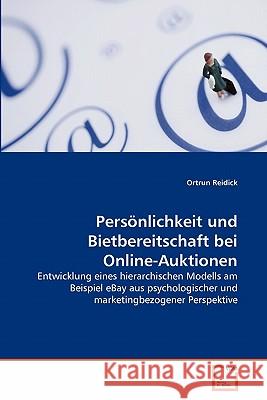 Ortrun Reidick

Persönlichkeit und Bietbereitschaft bei Online-Auktionen

Entwicklung eines hierarchischen Modells am Beispiel eBay aus psychologischer und marketingbezogener Perspektive

Kraina Książek